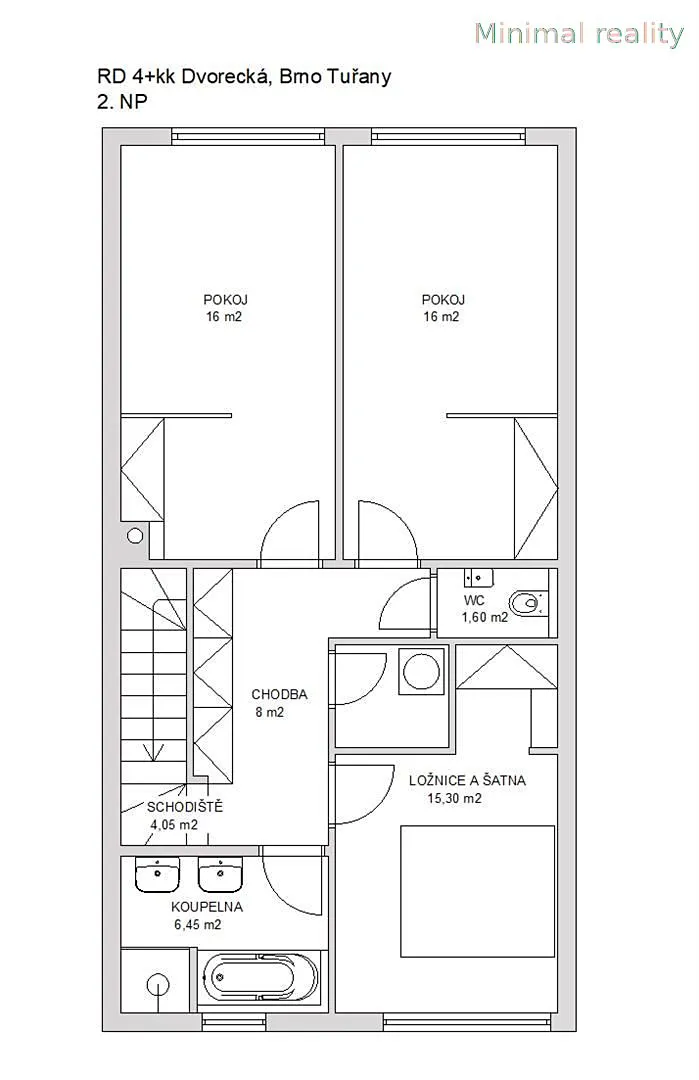 Minimal reality

RD 4+kk Dvorecká, Brno Tuřany
2. NP

POKOJ
16 m2

POKOJ
16 m2

WC
1,60 m2

CHODBA
8 m2

LOŽNICE A ŠATNA
15,30 m2

SCHODIŠTĚ
4,05 m2

KOUPELNA
6,45 m2